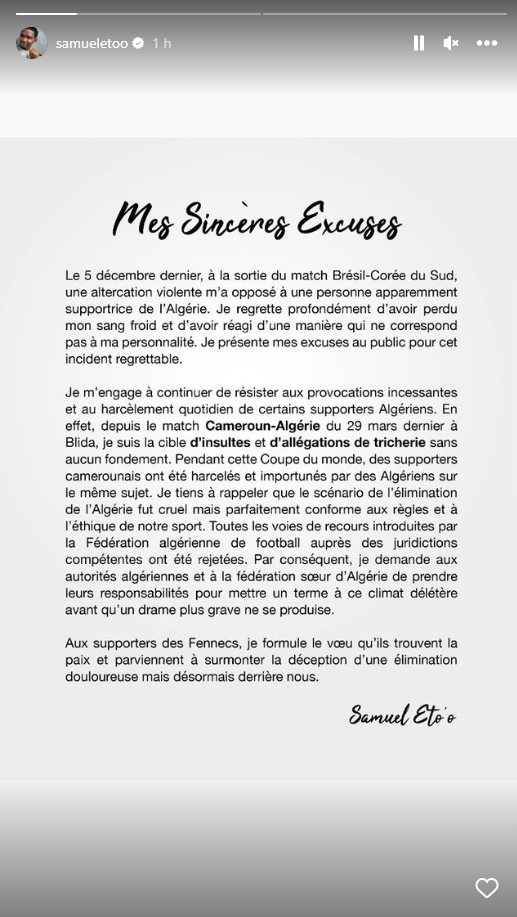 samueletoo 1 h

Mes Sincères Excuses

Le 5 décembre dernier, à la sortie du match Brésil-Corée du Sud, une altercation violente m'a opposé à une personne apparemment supportrice de l'Algérie. Je regrette profondément d'avoir perdu mon sang froid et d'avoir réagi d'une manière qui ne correspond pas à ma personnalité. Je présente mes excuses au public pour cet incident regrettable.

Je m'engage à continuer de résister aux provocations incessantes et au harcèlement quotidien de certains supporters Algériens. En effet, depuis le match Cameroun-Algérie du 29 mars dernier à Blida, je suis la cible d'insultes et d'allégations de tricherie sans aucun fondement. Pendant cette Coupe du monde, des supporters camerounais ont été harcelés et importunés par des Algériens sur le même sujet. Je tiens à rappeler que le scénario de l'élimination de l'Algérie fut cruel mais parfaitement conforme aux règles et à l'éthique de notre sport. Toutes les voies de recours introduites par la Fédération algérienne de football auprès des juridictions compétentes ont été rejetées. Par conséquent, je demande aux autorités algériennes et à la fédération sœur d'Algérie de prendre leurs responsabilités pour mettre un terme à ce climat délétère avant qu'un drame plus grave ne se produise.

Aux supporters des Fennecs, je formule le vœu qu'ils trouvent la paix et parviennent à surmonter la déception d'une élimination douloureuse mais désormais derrière nous.

Samuel Eto'o